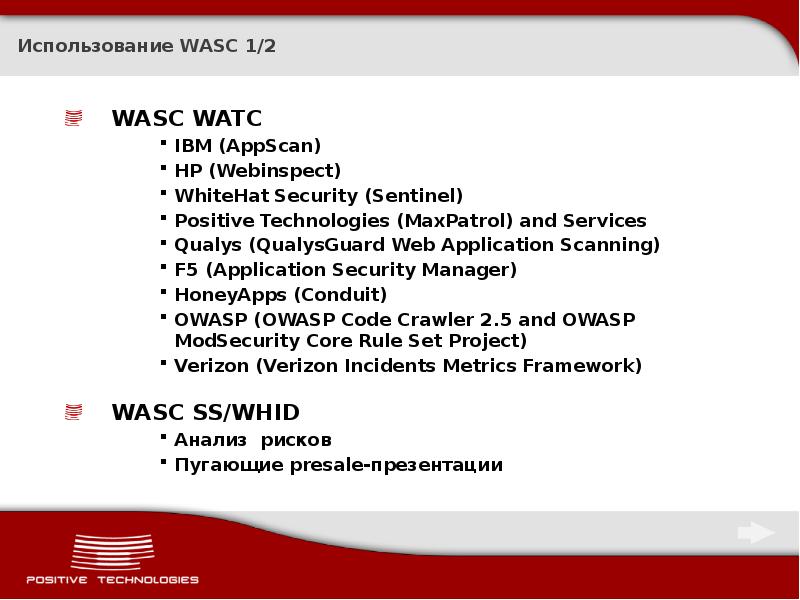 Использование WASC 1/2

WASC WATC

- IBM (AppScan)
- HP (Webinspect)
- WhiteHat Security (Sentinel)
- Positive Technologies (MaxPatrol) and Services
- Qualys (QualysGuard Web Application Scanning)
- F5 (Application Security Manager)
- HoneyApps (Conduit)
- OWASP (OWASP Code Crawler 2.5 and OWASP ModSecurity Core Rule Set Project)
- Verizon (Verizon Incidents Metrics Framework)

WASC SS/WHID

- Анализ рисков
- Пугающие presale-презентации

POSITIVE TECHNOLOGIES